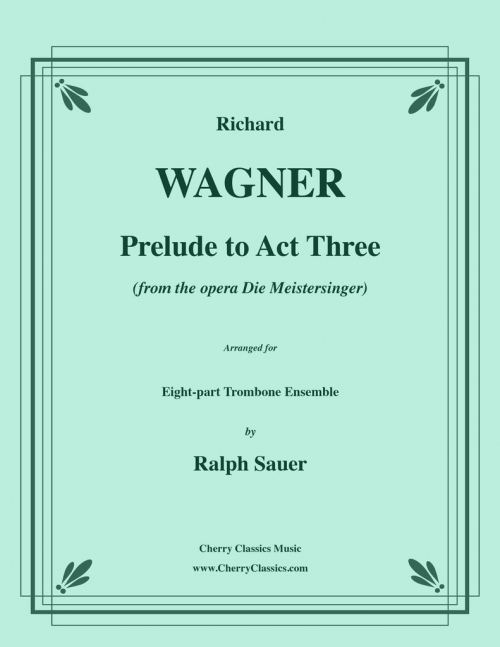 Richard

WAGNER

Prelude to Act Three

(from the opera Die Meistersinger)

Arranged for

Eight-part Trombone Ensemble

by

Ralph Sauer

Cherry Classics Music
www.CherryClassics.com